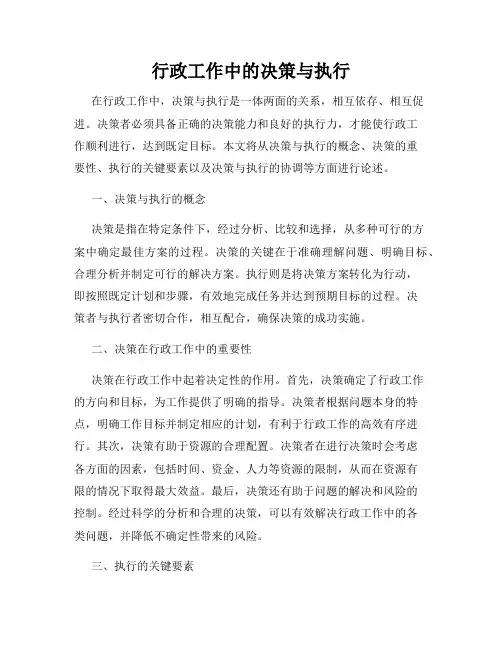 行政工作中的决策与执行

在行政工作中，决策与执行是一体两面的关系，相互依存、相互促进。决策者必须具备正确的决策能力和良好的执行力，才能使行政工作顺利进行，达到既定目标。本文将从决策与执行的概念、决策的重要性、执行的关键要素以及决策与执行的协调等方面进行论述。

一、决策与执行的概念

决策是指在特定条件下，经过分析、比较和选择，从多种可行的方案中确定最佳方案的过程。决策的关键在于准确理解问题、明确目标、合理分析并制定可行的解决方案。执行则是将决策方案转化为行动，即按照既定计划和步骤，有效地完成任务并达到预期目标的过程。决策者与执行者密切合作，相互配合，确保决策的成功实施。

二、决策在行政工作中的重要性

决策在行政工作中起着决定性的作用。首先，决策确定了行政工作的方向和目标，为工作提供了明确的指导。决策者根据问题本身的特点，明确工作目标并制定相应的计划，有利于行政工作的高效有序进行。其次，决策有助于资源的合理配置。决策者在进行决策时会考虑各方面的因素，包括时间、资金、人力等资源的限制，从而在资源有限的情况下取得最大效益。最后，决策还有助于问题的解决和风险的控制。经过科学的分析和合理的决策，可以有效解决行政工作中的各类问题，并降低不确定性带来的风险。

三、执行的关键要素